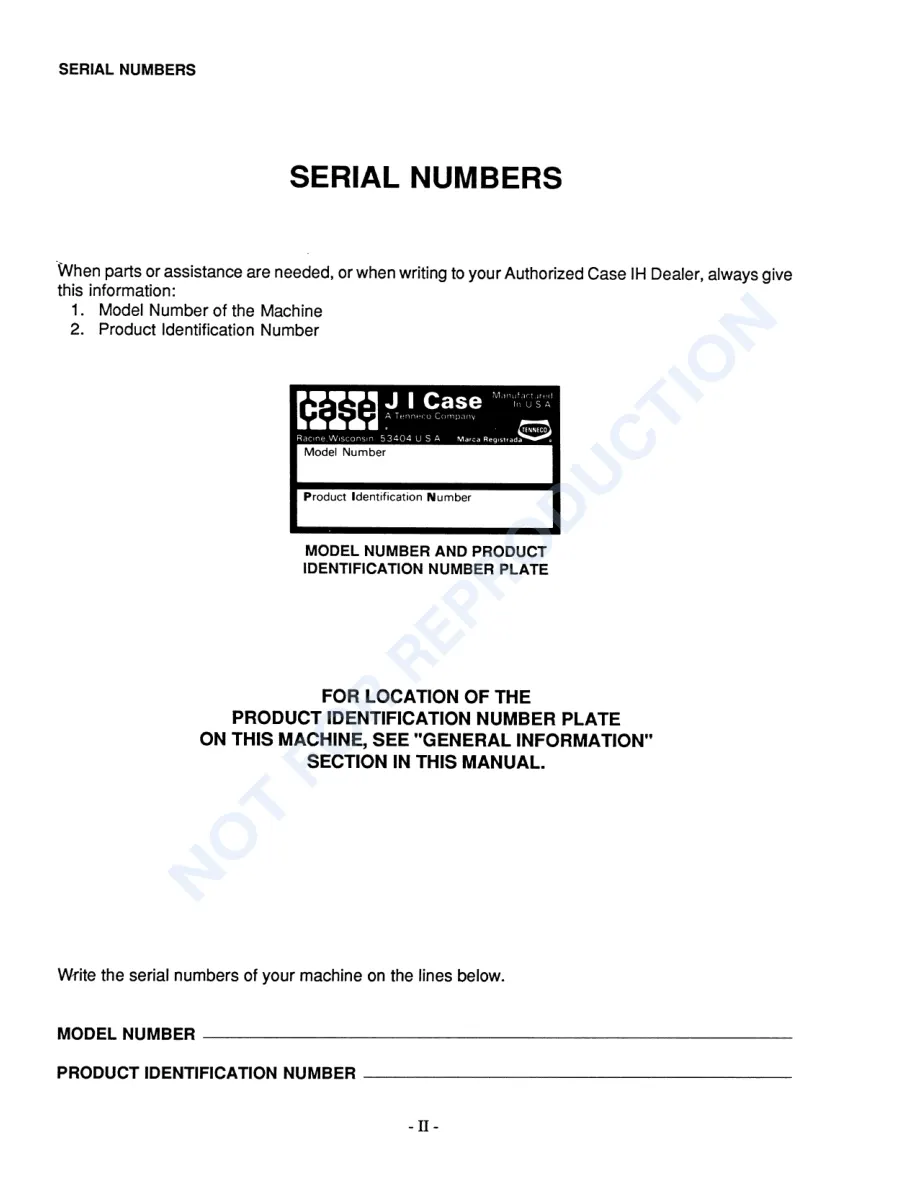 SERIAL NUMBERS

SERIAL NUMBERS

When parts or assistance are needed, or when writing to your Authorized Case IH Dealer, always give this information:
1. Model Number of the Machine
2. Product Identification Number

case J I Case
A Tenneco Company
Manufactured In U S A
TENNECO
Racine Wisconsin 53404 U S A Marca Registrada
Model Number

Product Identification Number

MODEL NUMBER AND PRODUCT IDENTIFICATION NUMBER PLATE

FOR LOCATION OF THE
PRODUCT IDENTIFICATION NUMBER PLATE
ON THIS MACHINE, SEE "GENERAL INFORMATION"
SECTION IN THIS MANUAL.

Write the serial numbers of your machine on the lines below.

MODEL NUMBER ____

PRODUCT IDENTIFICATION NUMBER ____

- II -

NOT FOR REPRODUCTION